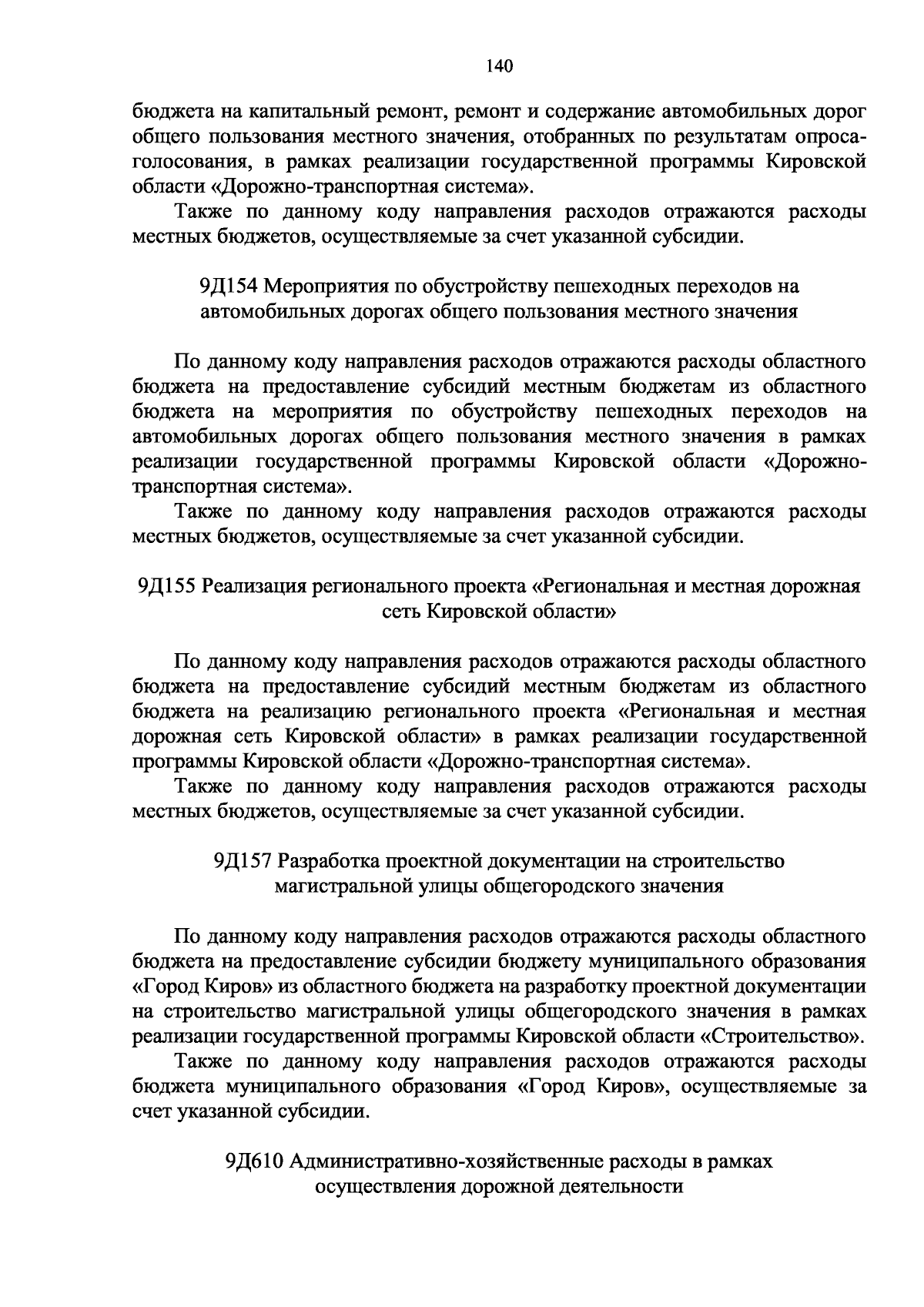 140

бюджета на капитальный ремонт, ремонт и содержание автомобильных дорог общего пользования местного значения, отобранных по результатам опроса-голосования, в рамках реализации государственной программы Кировской области «Дорожно-транспортная система».

Также по данному коду направления расходов отражаются расходы местных бюджетов, осуществляемые за счет указанной субсидии.

9Д154 Мероприятия по обустройству пешеходных переходов на автомобильных дорогах общего пользования местного значения

По данному коду направления расходов отражаются расходы областного бюджета на предоставление субсидий местным бюджетам из областного бюджета на мероприятия по обустройству пешеходных переходов на автомобильных дорогах общего пользования местного значения в рамках реализации государственной программы Кировской области «Дорожно-транспортная система».

Также по данному коду направления расходов отражаются расходы местных бюджетов, осуществляемые за счет указанной субсидии.

9Д155 Реализация регионального проекта «Региональная и местная дорожная сеть Кировской области»

По данному коду направления расходов отражаются расходы областного бюджета на предоставление субсидий местным бюджетам из областного бюджета на реализацию регионального проекта «Региональная и местная дорожная сеть Кировской области» в рамках реализации государственной программы Кировской области «Дорожно-транспортная система».

Также по данному коду направления расходов отражаются расходы местных бюджетов, осуществляемые за счет указанной субсидии.

9Д157 Разработка проектной документации на строительство магистральной улицы общегородского значения

По данному коду направления расходов отражаются расходы областного бюджета на предоставление субсидии бюджету муниципального образования «Город Киров» из областного бюджета на разработку проектной документации на строительство магистральной улицы общегородского значения в рамках реализации государственной программы Кировской области «Строительство».

Также по данному коду направления расходов отражаются расходы бюджета муниципального образования «Город Киров», осуществляемые за счет указанной субсидии.

9Д610 Административно-хозяйственные расходы в рамках осуществления дорожной деятельности